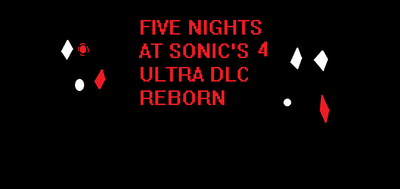 FIVE NIGHTS AT SONIC'S 4 ULTRA DLC REBORN